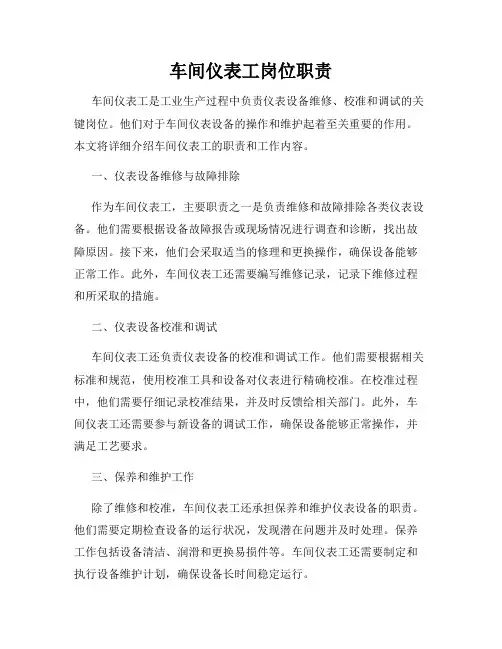 车间仪表工岗位职责

车间仪表工是工业生产过程中负责仪表设备维修、校准和调试的关键岗位。他们对于车间仪表设备的操作和维护起着至关重要的作用。本文将详细介绍车间仪表工的职责和工作内容。

一、仪表设备维修与故障排除

作为车间仪表工，主要职责之一是负责维修和故障排除各类仪表设备。他们需要根据设备故障报告或现场情况进行调查和诊断，找出故障原因。接下来，他们会采取适当的修理和更换操作，确保设备能够正常工作。此外，车间仪表工还需要编写维修记录，记录下维修过程和所采取的措施。

二、仪表设备校准和调试

车间仪表工还负责仪表设备的校准和调试工作。他们需要根据相关标准和规范，使用校准工具和设备对仪表进行精确校准。在校准过程中，他们需要仔细记录校准结果，并及时反馈给相关部门。此外，车间仪表工还需要参与新设备的调试工作，确保设备能够正常操作，并满足工艺要求。

三、保养和维护工作

除了维修和校准，车间仪表工还承担保养和维护仪表设备的职责。他们需要定期检查设备的运行状况，发现潜在问题并及时处理。保养工作包括设备清洁、润滑和更换易损件等。车间仪表工还需要制定和执行设备维护计划，确保设备长时间稳定运行。